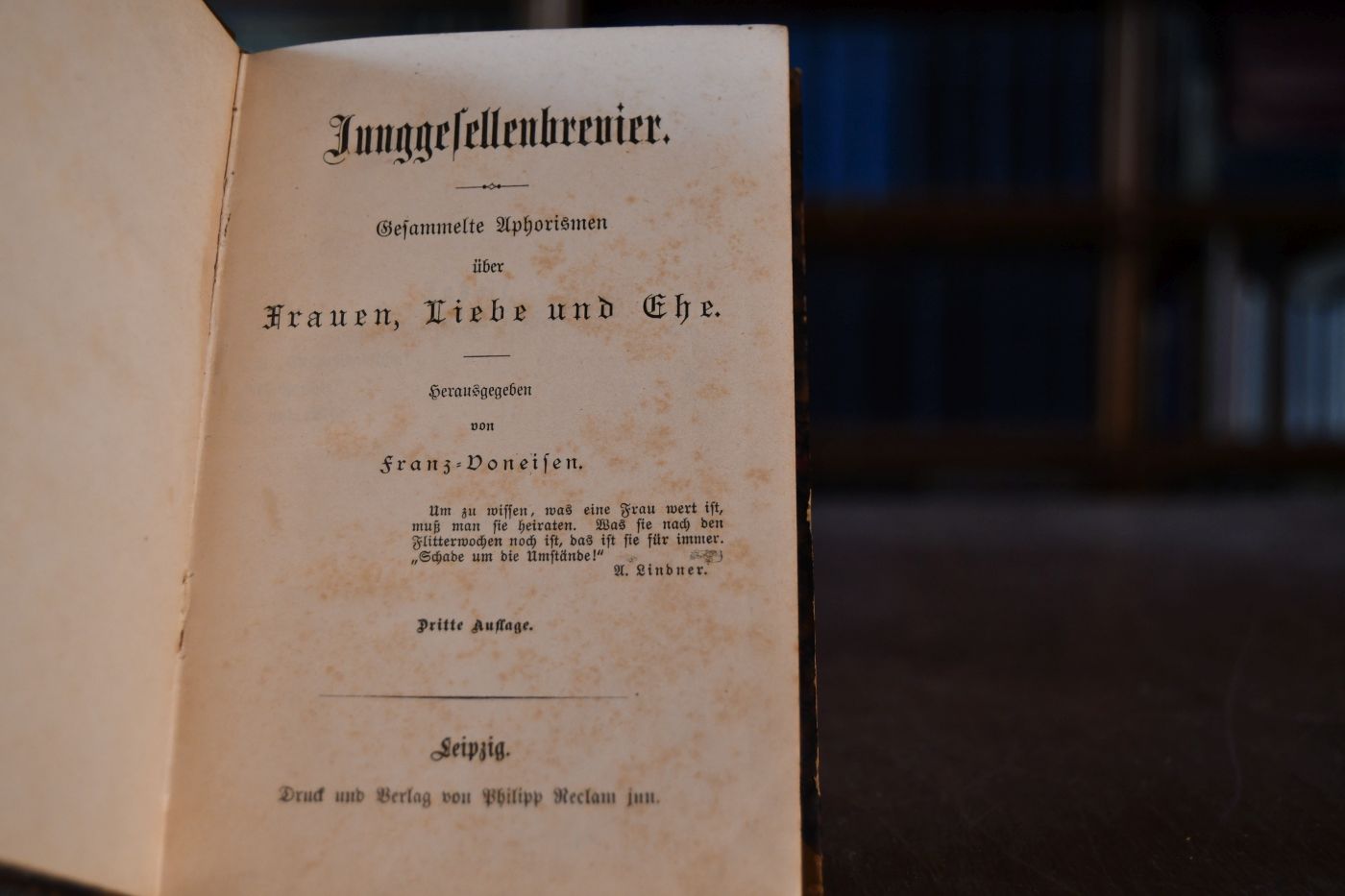 Junggesellenbrevier.

Gesammelte Aphorismen
über
Frauen, Liebe und Ehe.

Herausgegeben
von
Franz-Voneisen.

Um zu wissen, was eine Frau wert ist, muß man sie heiraten. Was sie nach den Flitterwochen noch ist, das ist sie für immer. „Schade um die Umstände!"
A. Lindner.

Dritte Auflage.

Leipzig.
Druck und Verlag von Philipp Reclam jun.